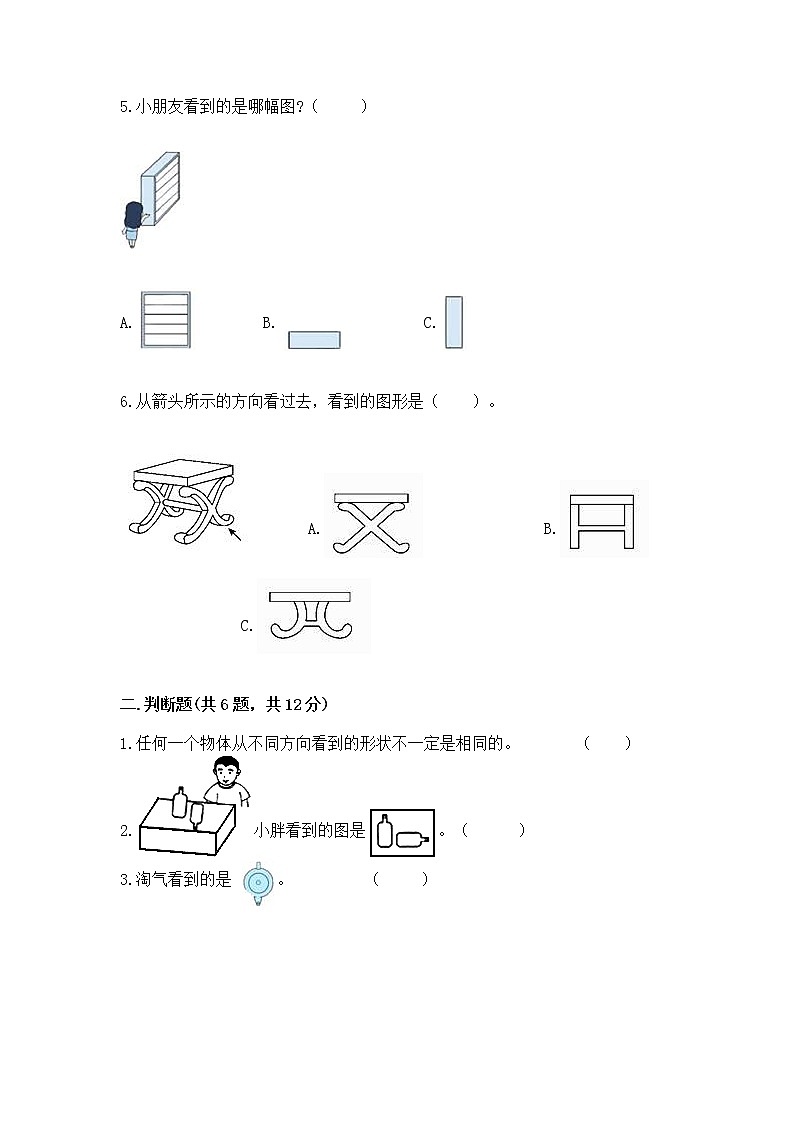 5.小朋友看到的是哪幅图？(　　)

A.

B.

C.

6.从箭头所示的方向看过去，看到的图形是（　　）。

A.

B.

C.

二.判断题(共6题，共12分)

1.任何一个物体从不同方向看到的形状不一定是相同的。　　(　　)

2. 小胖看到的图是 。(　　)

3.淘气看到的是 。　　(　　)